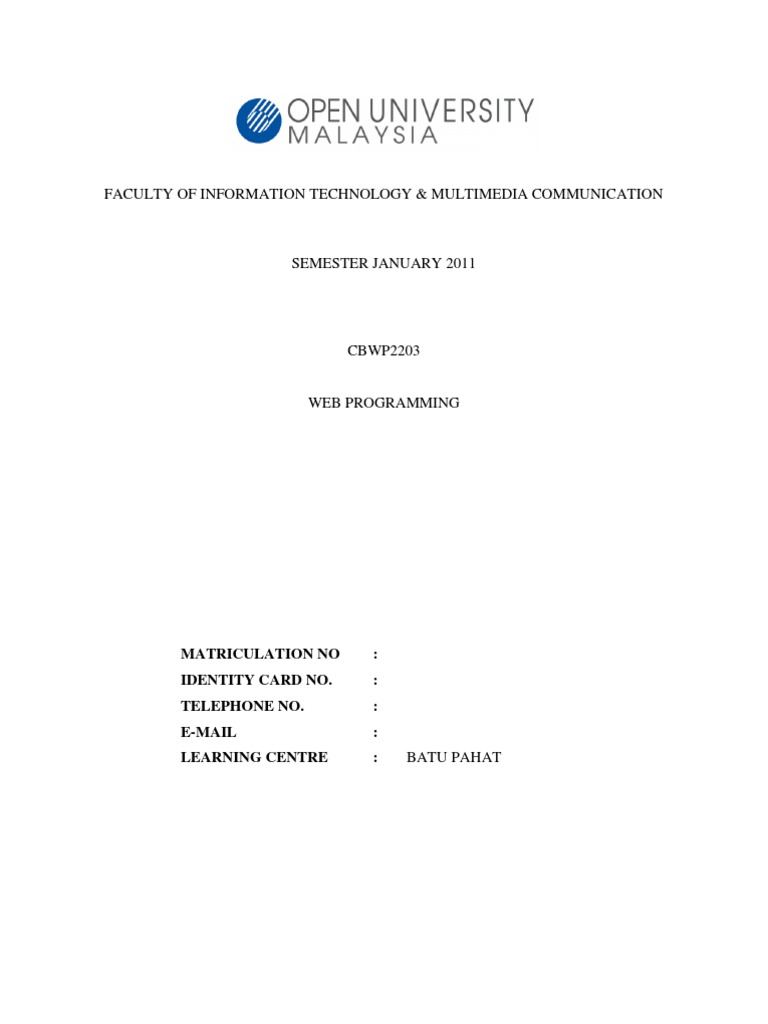 OPEN UNIVERSITY
MALAYSIA

FACULTY OF INFORMATION TECHNOLOGY & MULTIMEDIA COMMUNICATION

SEMESTER JANUARY 2011

CBWP2203

WEB PROGRAMMING

MATRICULATION NO :
IDENTITY CARD NO. :
TELEPHONE NO. :
E-MAIL :
LEARNING CENTRE : BATU PAHAT